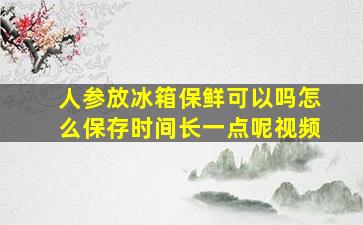 人参放冰箱保鲜可以吗怎么保存时间长一点呢视频